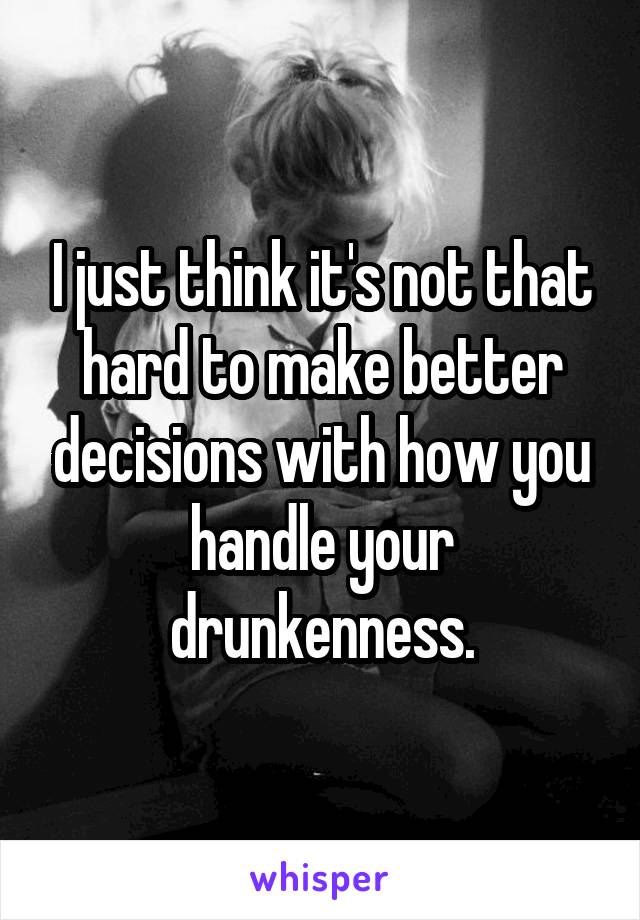 I just think it's not that hard to make better decisions with how you handle your drunkenness.

whisper